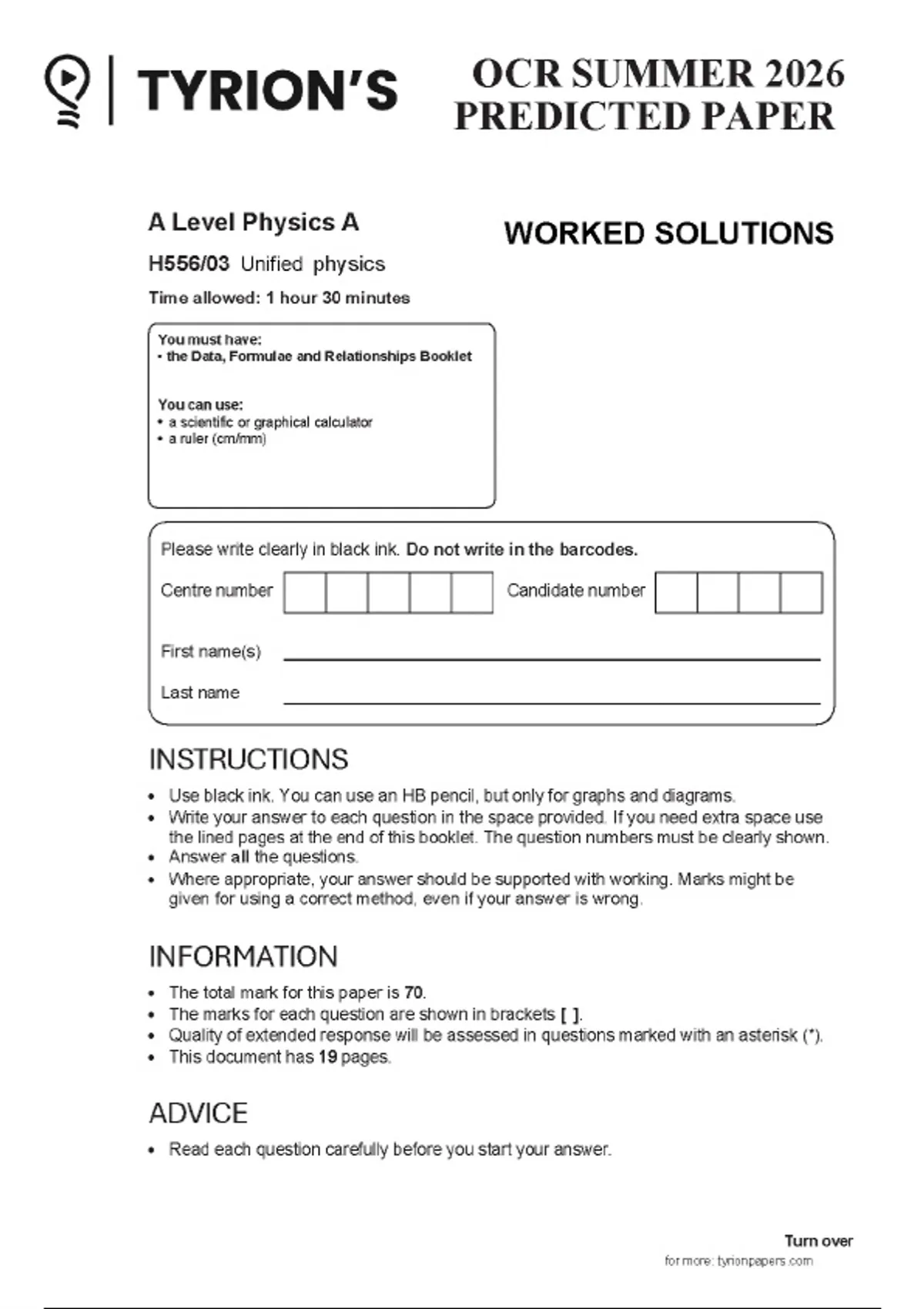 TYRION'S

OCR SUMMER 2026
PREDICTED PAPER

A Level Physics A

WORKED SOLUTIONS

H556/03 Unified physics

Time allowed: 1 hour 30 minutes

You must have:
• the Data, Formulae and Relationships Booklet

You can use:
• a scientific or graphical calculator
• a ruler (cm/mm)

Please write clearly in black ink. Do not write in the barcodes.

Centre number

Candidate number

First name(s)

Last name

INSTRUCTIONS

• Use black ink. You can use an HB pencil, but only for graphs and diagrams.
• Write your answer to each question in the space provided. If you need extra space use the lined pages at the end of this booklet. The question numbers must be clearly shown.
• Answer all the questions.
• Where appropriate, your answer should be supported with working. Marks might be given for using a correct method, even if your answer is wrong.

INFORMATION

• The total mark for this paper is 70.
• The marks for each question are shown in brackets [ ].
• Quality of extended response will be assessed in questions marked with an asterisk (*).
• This document has 19 pages.

ADVICE

• Read each question carefully before you start your answer.

Turn over

for more: tyrionpapers.com